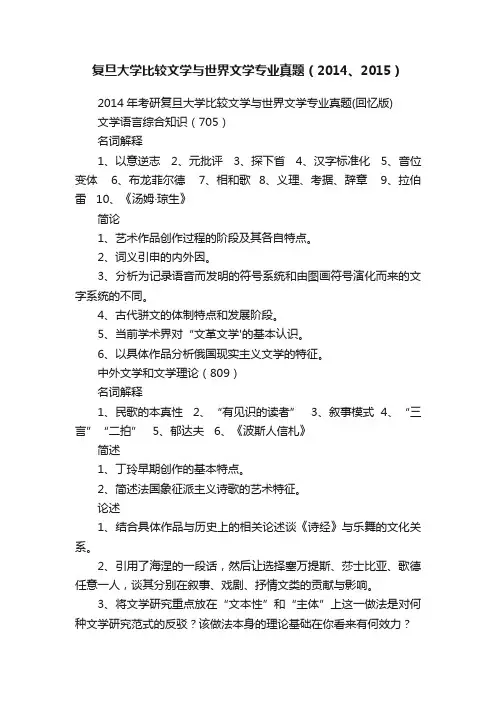 复旦大学比较文学与世界文学专业真题（2014、2015）

2014年考研复旦大学比较文学与世界文学专业真题(回忆版)

文学语言综合知识（705）

名词解释

1、以意逆志 2、元批评 3、探下省 4、汉字标准化 5、音位变体 6、布龙菲尔德 7、相和歌 8、义理、考据、辞章 9、拉伯雷 10、《汤姆·琼生》

简论

1、艺术作品创作过程的阶段及其各自特点。

2、词义引申的内外因。

3、分析为记录语音而发明的符号系统和由图画符号演化而来的文字系统的不同。

4、古代骈文的体制特点和发展阶段。

5、当前学术界对“文革文学”的基本认识。

6、以具体作品分析俄国现实主义文学的特征。

中外文学和文学理论（809）

名词解释

1、民歌的本真性 2、“有见识的读者” 3、叙事模式 4、“三言”“二拍” 5、郁达夫 6、《波斯人信札》

简述

1、丁玲早期创作的基本特点。

2、简述法国象征派主义诗歌的艺术特征。

论述

1、结合具体作品与历史上的相关论述谈《诗经》与乐舞的文化关系。

2、引用了海涅的一段话，然后让选择塞万提斯、莎士比亚、歌德任意一人，谈其分别在叙事、戏剧、抒情文类的贡献与影响。

3、将文学研究重点放在“文本性”和“主体”上这一做法是对何种文学研究范式的反驳？该做法本身的理论基础在你看来有何效力？